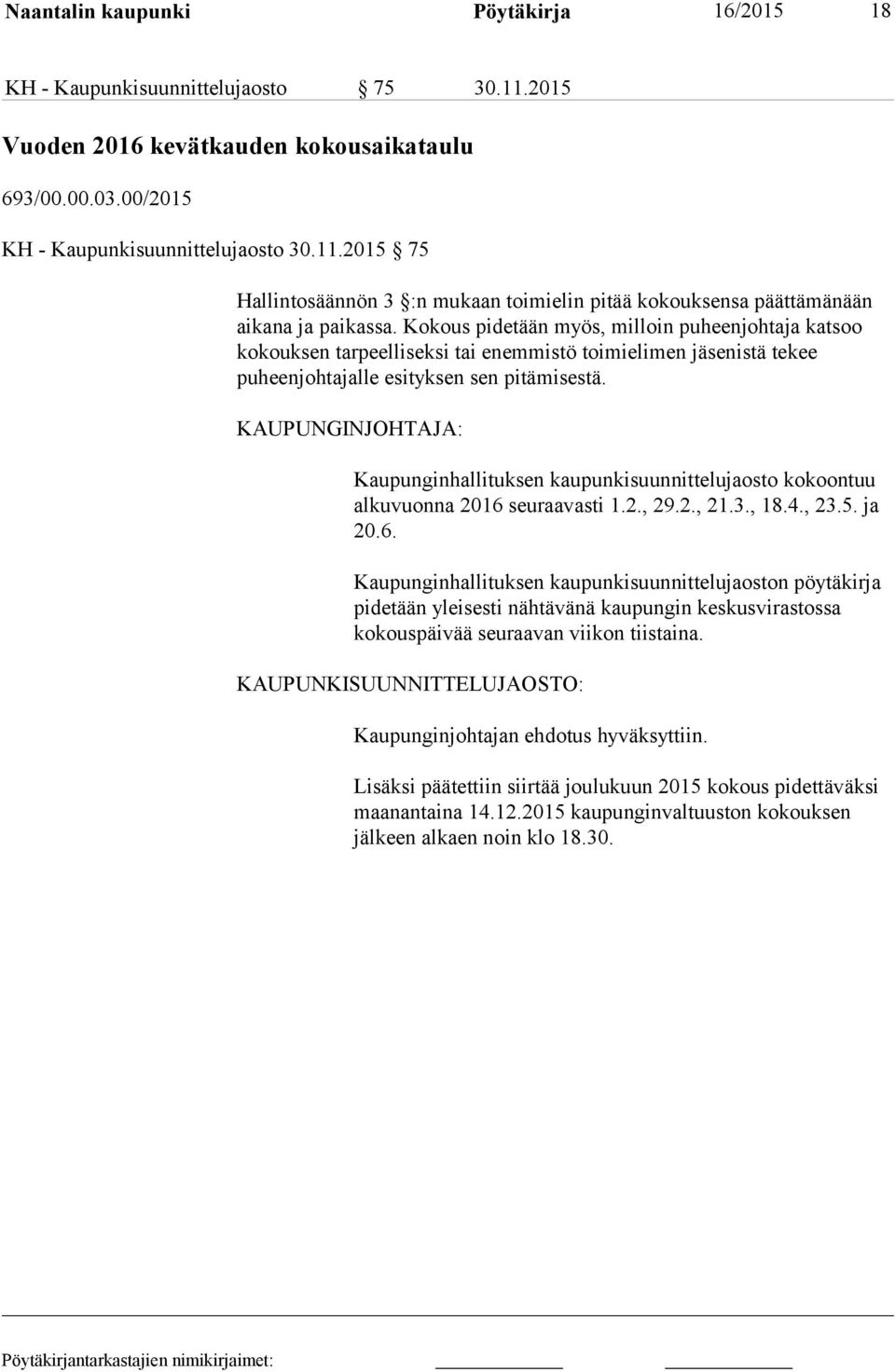 Naantalin kaupunki Pöytäkirja 16/2015 18

KH - Kaupunkisuunnittelujaosto § 75 30.11.2015

Vuoden 2016 kevätkauden kokousaikataulu

693/00.00.03.00/2015

KH - Kaupunkisuunnittelujaosto 30.11.2015 § 75

Hallintosäännön 3 §:n mukaan toimielin pitää kokouksensa päättämänään aikana ja paikassa. Kokous pidetään myös, milloin puheenjohtaja katsoo kokouksen tarpeelliseksi tai enemmistö toimielimen jäsenistä tekee puheenjohtajalle esityksen sen pitämisestä.

KAUPUNGINJOHTAJA:

Kaupunginhallituksen kaupunkisuunnittelujaosto kokoontuu alkuvuonna 2016 seuraavasti 1.2., 29.2., 21.3., 18.4., 23.5. ja 20.6.

Kaupunginhallituksen kaupunkisuunnittelujaoston pöytäkirja pidetään yleisesti nähtävänä kaupungin keskusvirastossa kokouspäivää seuraavan viikon tiistaina.

KAUPUNKISUUNNITTELUJAOSTO:

Kaupunginjohtajan ehdotus hyväksyttiin.

Lisäksi päätettiin siirtää joulukuun 2015 kokous pidettäväksi maanantaina 14.12.2015 kaupunginvaltuuston kokouksen jälkeen alkaen noin klo 18.30.

Pöytäkirjantarkastajien nimikirjaimet: